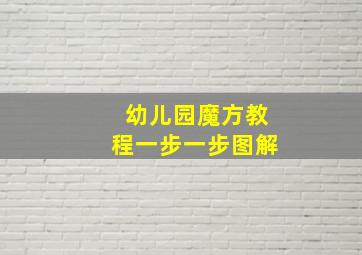 幼儿园魔方教程一步一步图解